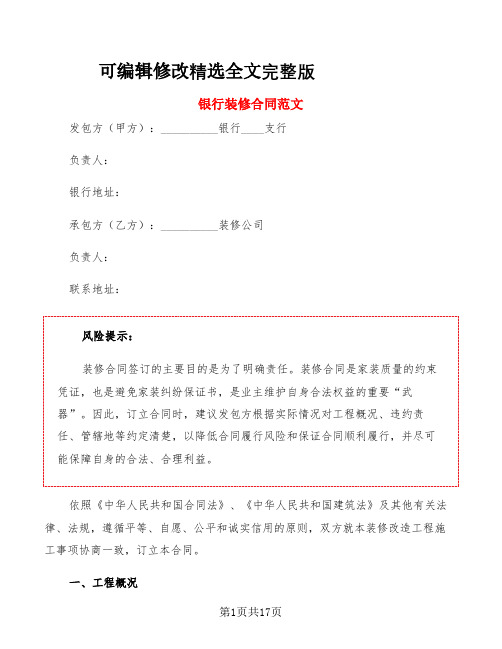 可编辑修改精选全文完整版

银行装修合同范文

发包方（甲方）：__________银行____支行

负责人：

银行地址：

承包方（乙方）：__________装修公司

负责人：

联系地址：

风险提示：

装修合同签订的主要目的是为了明确责任。装修合同是家装质量的约束凭证，也是避免家装纠纷保证书，是业主维护自身合法权益的重要“武器”。因此，订立合同时，建议发包方根据实际情况对工程概况、违约责任、管辖地等约定清楚，以降低合同履行风险和保证合同顺利履行，并尽可能保障自身的合法、合理利益。

依照《中华人民共和国合同法》、《中华人民共和国建筑法》及其他有关法律、法规，遵循平等、自愿、公平和诚实信用的原则，双方就本装修改造工程施工事项协商一致，订立本合同。

一、工程概况

第1页共17页